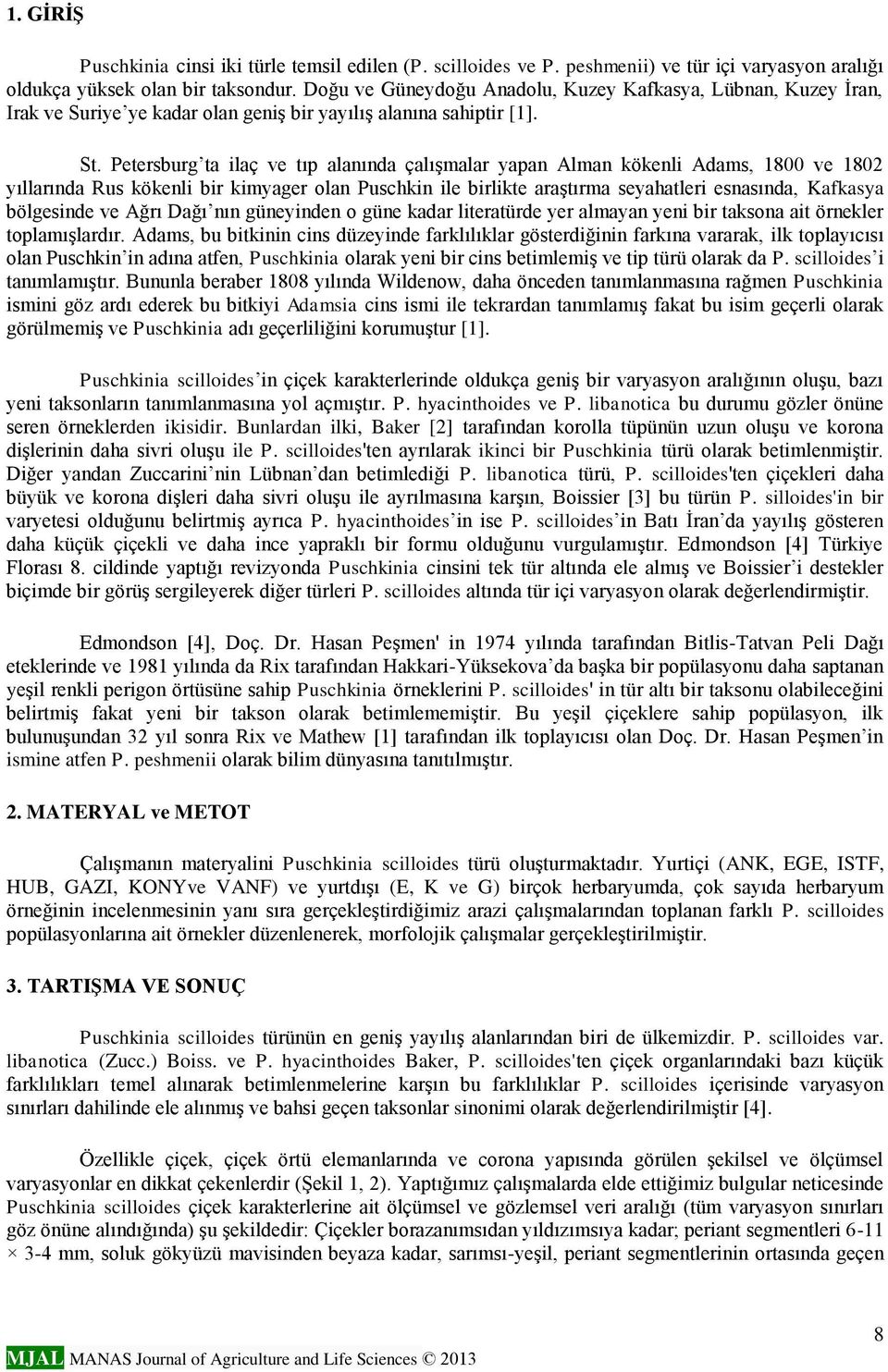 1. GİRİŞ

Puschkinia cinsi iki türle temsil edilen (P. scilloides ve P. peshmenii) ve tür içi varyasyon aralığı oldukça yüksek olan bir taksondur. Doğu ve Güneydoğu Anadolu, Kuzey Kafkasya, Lübnan, Kuzey İran, Irak ve Suriye'ye kadar olan geniş bir yayılış alanına sahiptir [1].

St. Petersburg'ta ilaç ve tıp alanında çalışmalar yapan Alman kökenli Adams, 1800 ve 1802 yıllarında Rus kökenli bir kimyager olan Puschkin ile birlikte araştırma seyahatleri esnasında, Kafkasya bölgesinde ve Ağrı Dağı'nın güneyinden o güne kadar literatürde yer almayan yeni bir taksona ait örnekler toplamışlardır. Adams, bu bitkinin cins düzeyinde farklılıklar gösterdiğinin farkına vararak, ilk toplayıcısı olan Puschkin'in adına atfen, Puschkinia olarak yeni bir cins betimlemiş ve tip türü olarak da P. scilloides'i tanımlamıştır. Bununla beraber 1808 yılında Wildenow, daha önceden tanımlanmasına rağmen Puschkinia ismini göz ardı ederek bu bitkiyi Adamsia cins ismi ile tekrardan tanımlamış fakat bu isim geçerli olarak görülmemiş ve Puschkinia adı geçerliliğini korumuştur [1].

Puschkinia scilloides'in çiçek karakterlerinde oldukça geniş bir varyasyon aralığının oluşu, bazı yeni taksonların tanımlanmasına yol açmıştır. P. hyacinthoides ve P. libanotica bu durumu gözler önüne seren örneklerden ikisidir. Bunlardan ilki, Baker [2] tarafından korolla tüpünün uzun oluşu ve korona dişlerinin daha sivri oluşu ile P. scilloides'ten ayrılarak ikinci bir Puschkinia türü olarak betimlenmiştir. Diğer yandan Zuccarini'nin Lübnan'dan betimlediği P. libanotica türü, P. scilloides'ten çiçekleri daha büyük ve korona dişleri daha sivri oluşu ile ayrılmasına karşın, Boissier [3] bu türün P. silloides'in bir varyetesi olduğunu belirtmiş ayrıca P. hyacinthoides'in ise P. scilloides'in Batı İran'da yayılış gösteren daha küçük çiçekli ve daha ince yapraklı bir formu olduğunu vurgulamıştır. Edmondson [4] Türkiye Florası 8. cildinde yaptığı revizyonda Puschkinia cinsini tek tür altında ele almış ve Boissier'i destekler biçimde bir görüş sergileyerek diğer türleri P. scilloides altında tür içi varyasyon olarak değerlendirmiştir.

Edmondson [4], Doç. Dr. Hasan Peşmen' in 1974 yılında tarafından Bitlis-Tatvan Peli Dağı eteklerinde ve 1981 yılında da Rix tarafından Hakkari-Yüksekova'da başka bir popülasyonu daha saptanan yeşil renkli perigon örtüsüne sahip Puschkinia örneklerini P. scilloides' in tür altı bir taksonu olabileceğini belirtmiş fakat yeni bir takson olarak betimlememiştir. Bu yeşil çiçeklere sahip popülasyon, ilk bulunuşundan 32 yıl sonra Rix ve Mathew [1] tarafından ilk toplayıcısı olan Doç. Dr. Hasan Peşmen'in ismine atfen P. peshmenii olarak bilim dünyasına tanıtılmıştır.

2. MATERYAL ve METOT

Çalışmanın materyalini Puschkinia scilloides türü oluşturmaktadır. Yurtiçi (ANK, EGE, ISTF, HUB, GAZI, KONYve VANF) ve yurtdışı (E, K ve G) birçok herbaryumda, çok sayıda herbaryum örneğinin incelenmesinin yanı sıra gerçekleştirdiğimiz arazi çalışmalarından toplanan farklı P. scilloides popülasyonlarına ait örnekler düzenlenerek, morfolojik çalışmalar gerçekleştirilmiştir.

3. TARTIŞMA VE SONUÇ

Puschkinia scilloides türünün en geniş yayılış alanlarından biri de ülkemizdir. P. scilloides var. libanotica (Zucc.) Boiss. ve P. hyacinthoides Baker, P. scilloides'ten çiçek organlarındaki bazı küçük farklılıkları temel alınarak betimlenmelerine karşın bu farklılıklar P. scilloides içerisinde varyasyon sınırları dahilinde ele alınmış ve bahsi geçen taksonlar sinonimi olarak değerlendirilmiştir [4].

Özellikle çiçek, çiçek örtü elemanlarında ve corona yapısında görülen şekilsel ve ölçümsel varyasyonlar en dikkat çekenlerdir (Şekil 1, 2). Yaptığımız çalışmalarda elde ettiğimiz bulgular neticesinde Puschkinia scilloides çiçek karakterlerine ait ölçümsel ve gözlemsel veri aralığı (tüm varyasyon sınırları göz önüne alındığında) şu şekildedir: Çiçekler borazanımsıdan yıldızımsıya kadar; periant segmentleri 6-11 × 3-4 mm, soluk gökyüzü mavisinden beyaza kadar, sarımsı-yeşil, periant segmentlerinin ortasında geçen

8

MJAL MANAS Journal of Agriculture and Life Sciences © 2013